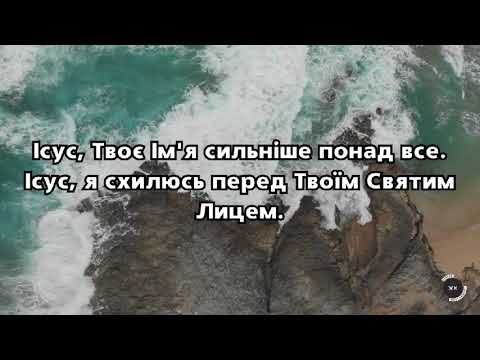 Ісус, Твоє Ім'я сильніше понад все.
Ісус, я схилюсь перед Твоїм Святим Лицем.